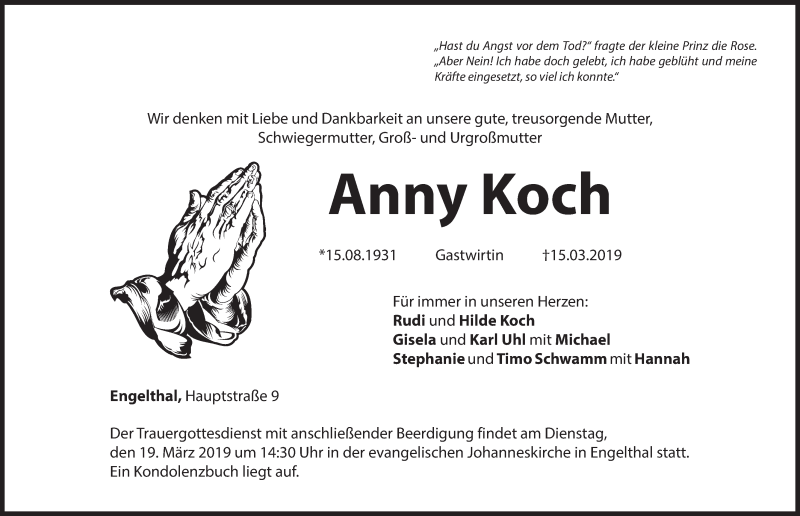 „Hast du Angst vor dem Tod?“ fragte der kleine Prinz die Rose. „Aber Nein! Ich habe doch gelebt, ich habe geblüht und meine Kräfte eingesetzt, so viel ich konnte.“

Wir denken mit Liebe und Dankbarkeit an unsere gute, treusorgende Mutter, Schwiegermutter, Groß- und Urgroßmutter

Anny Koch

*15.08.1931 Gastwirtin †15.03.2019

Für immer in unseren Herzen:
Rudi und Hilde Koch
Gisela und Karl Uhl mit Michael
Stephanie und Timo Schwamm mit Hannah

Engelthal, Hauptstraße 9

Der Trauergottesdienst mit anschließender Beerdigung findet am Dienstag, den 19. März 2019 um 14:30 Uhr in der evangelischen Johanneskirche in Engelthal statt. Ein Kondolenzbuch liegt auf.